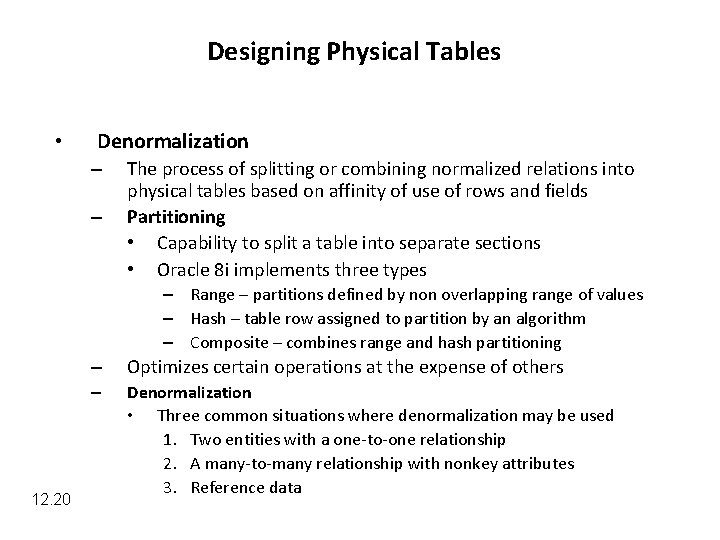 Designing Physical Tables

• Denormalization
– The process of splitting or combining normalized relations into physical tables based on affinity of use of rows and fields
– Partitioning
• Capability to split a table into separate sections
• Oracle 8i implements three types
– Range – partitions defined by non overlapping range of values
– Hash – table row assigned to partition by an algorithm
– Composite – combines range and hash partitioning
– Optimizes certain operations at the expense of others
– Denormalization
• Three common situations where denormalization may be used
1. Two entities with a one-to-one relationship
2. A many-to-many relationship with nonkey attributes
3. Reference data

12.20